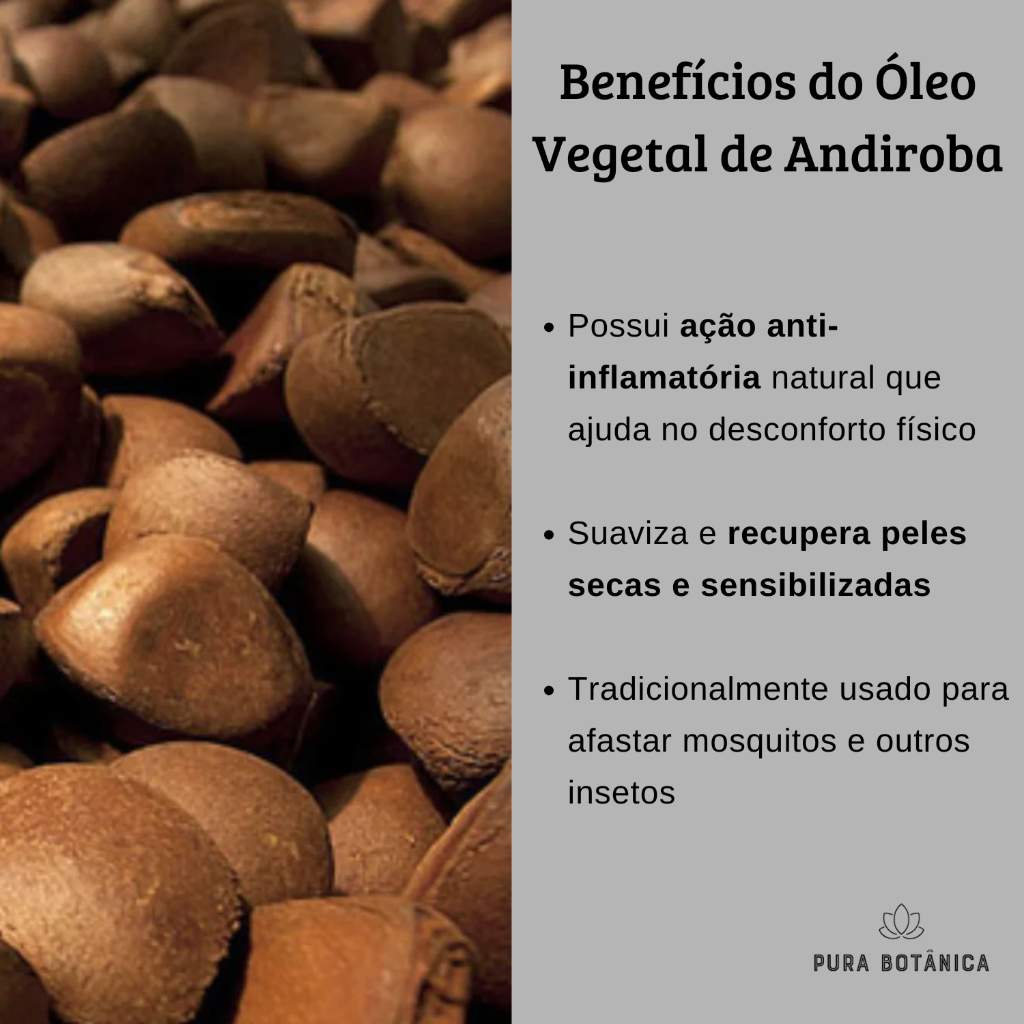 Benefícios do Óleo Vegetal de Andiroba

• Possui ação anti-inflamatória natural que ajuda no desconforto físico

• Suaviza e recupera peles secas e sensibilizadas

• Tradicionalmente usado para afastar mosquitos e outros insetos

PURA BOTÂNICA